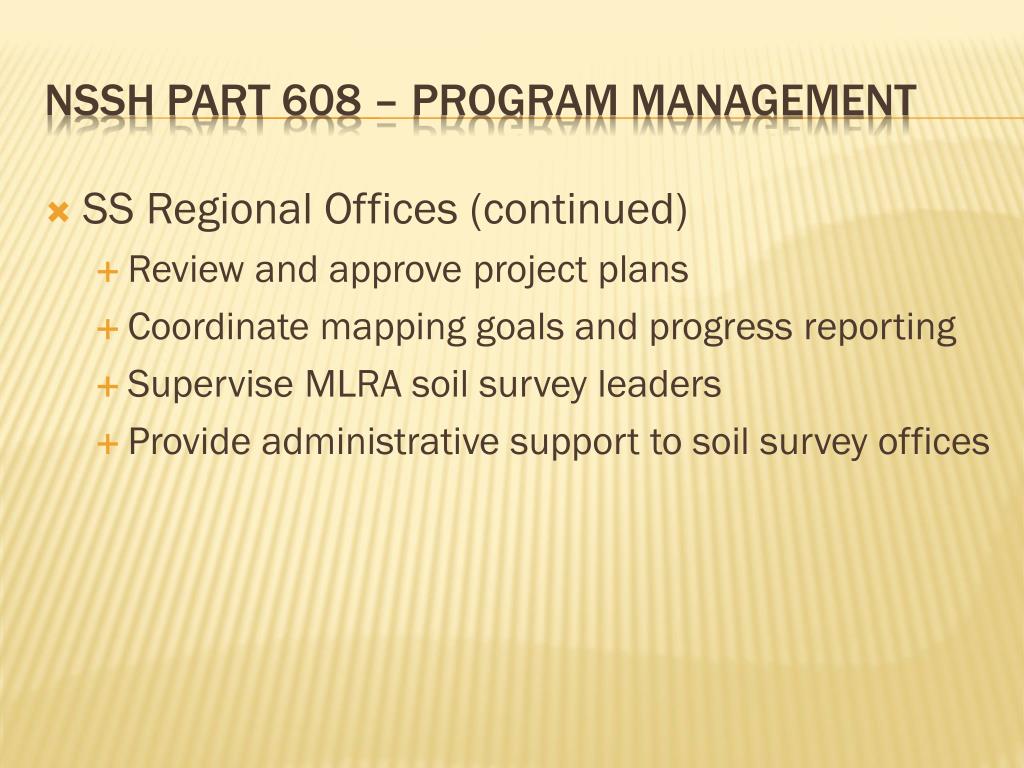 NSSH PART 608 – PROGRAM MANAGEMENT

SS Regional Offices (continued)

Review and approve project plans

Coordinate mapping goals and progress reporting

Supervise MLRA soil survey leaders

Provide administrative support to soil survey offices